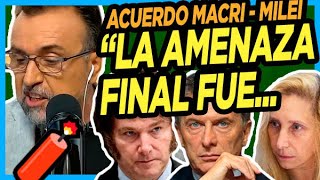 ACUERDO MACRI - MILEI
“LA AMENAZA FINAL FUE...